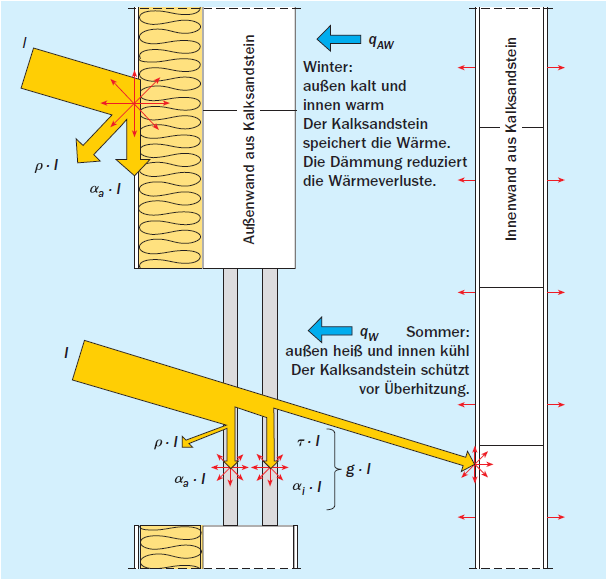 $I$

$\rho \cdot I$

$\alpha_a \cdot I$

Außenwand aus Kalksandstein

$q_{AW}$

Winter:
außen kalt und innen warm
Der Kalksandstein speichert die Wärme.
Die Dämmung reduziert die Wärmeverluste.

Innenwand aus Kalksandstein

$q_W$

Sommer:
außen heiß und innen kühl
Der Kalksandstein schützt vor Überhitzung.

$I$

$\rho \cdot I$

$\alpha_a \cdot I$

$\tau \cdot I$

$\alpha_i \cdot I$

$g \cdot I$